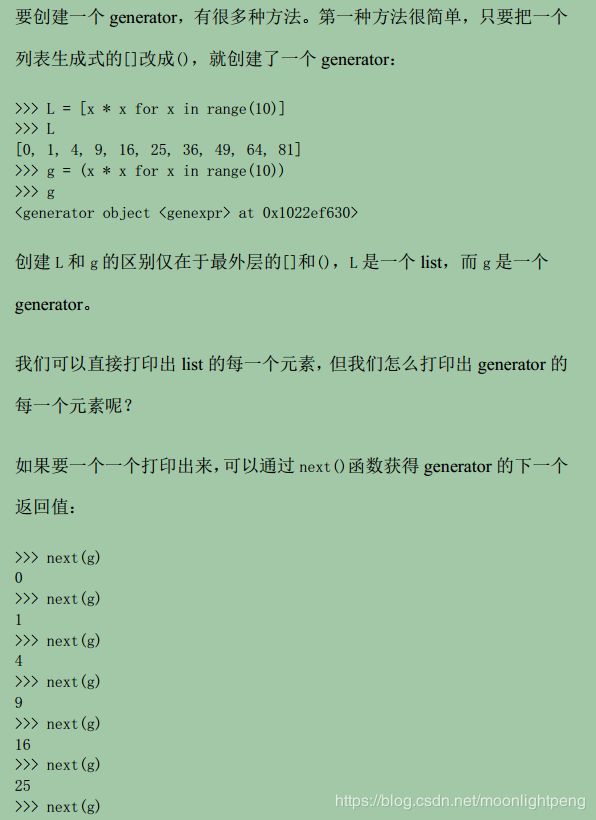 要创建一个 generator，有很多种方法。第一种方法很简单，只要把一个列表生成式的[]改成()，就创建了一个 generator：

>>> L = [x * x for x in range(10)]
>>> L
[0, 1, 4, 9, 16, 25, 36, 49, 64, 81]
>>> g = (x * x for x in range(10))
>>> g
<generator object <genexpr> at 0x1022ef630>

创建 L 和 g 的区别仅在于最外层的[]和()，L 是一个 list，而 g 是一个 generator。

我们可以直接打印出 list 的每一个元素，但我们怎么打印出 generator 的每一个元素呢？

如果要一个一个打印出来，可以通过 next()函数获得 generator 的下一个返回值：

>>> next(g)
0
>>> next(g)
1
>>> next(g)
4
>>> next(g)
9
>>> next(g)
16
>>> next(g)
25
>>> next(g)

https://blog.csdn.net/moonlightpeng